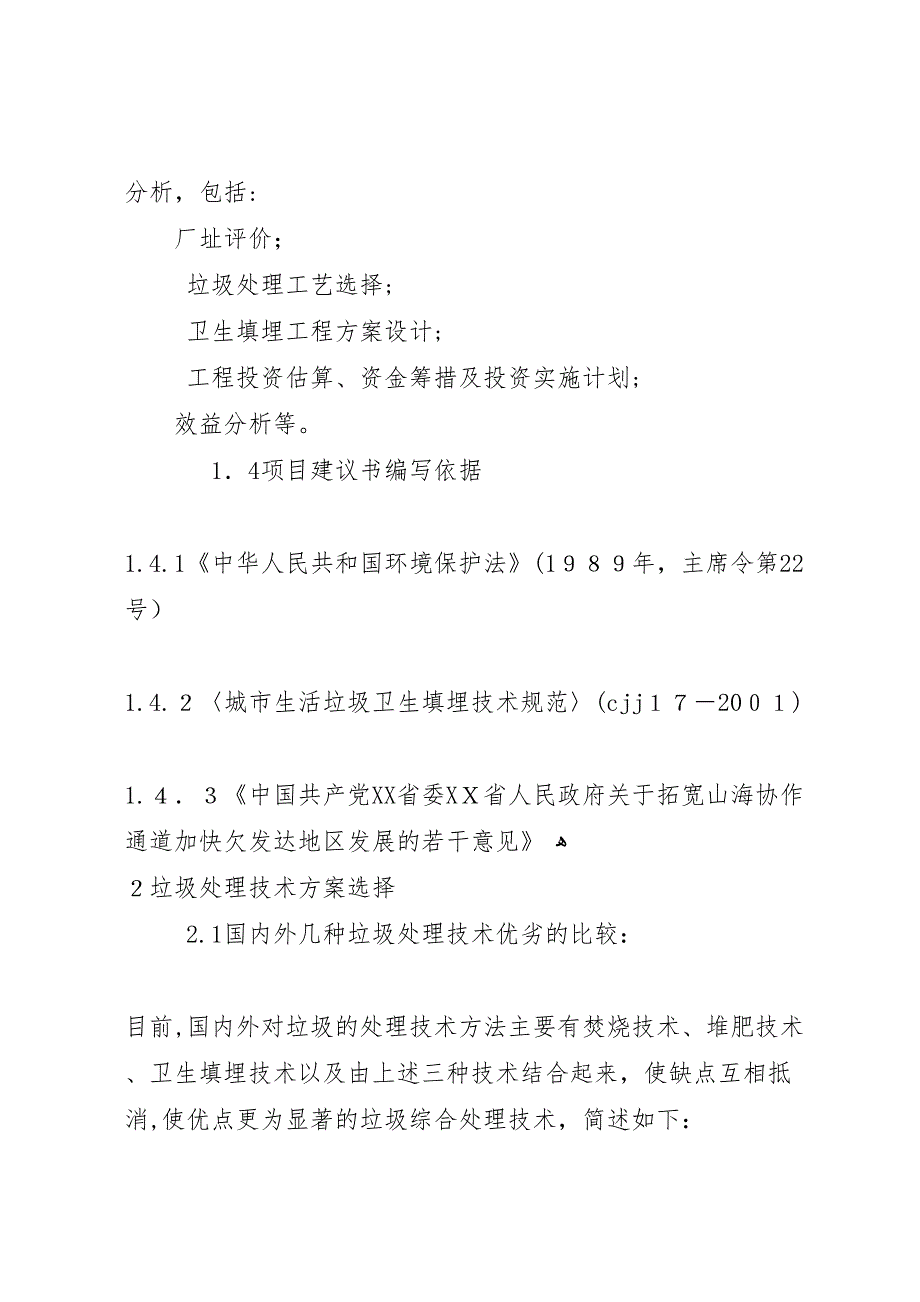 分析，包括：

厂址评价；

垃圾处理工艺选择；

卫生填埋工程方案设计；

工程投资估算、资金筹措及投资实施计划；

效益分析等。

1．4项目建议书编写依据

1.4.1《中华人民共和国环境保护法》(１９８９年，主席令第22号）

1.4.２〈城市生活垃圾卫生填埋技术规范〉(cjj１７－20０１)

1.４．３《中国共产党XX省委ＸＸ省人民政府关于拓宽山海协作通道加快欠发达地区发展的若干意见》

２垃圾处理技术方案选择

2.1国内外几种垃圾处理技术优劣的比较：

目前,国内外对垃圾的处理技术方法主要有焚烧技术、堆肥技术、卫生填埋技术以及由上述三种技术结合起来，使缺点互相抵消,使优点更为显著的垃圾综合处理技术，简述如下：